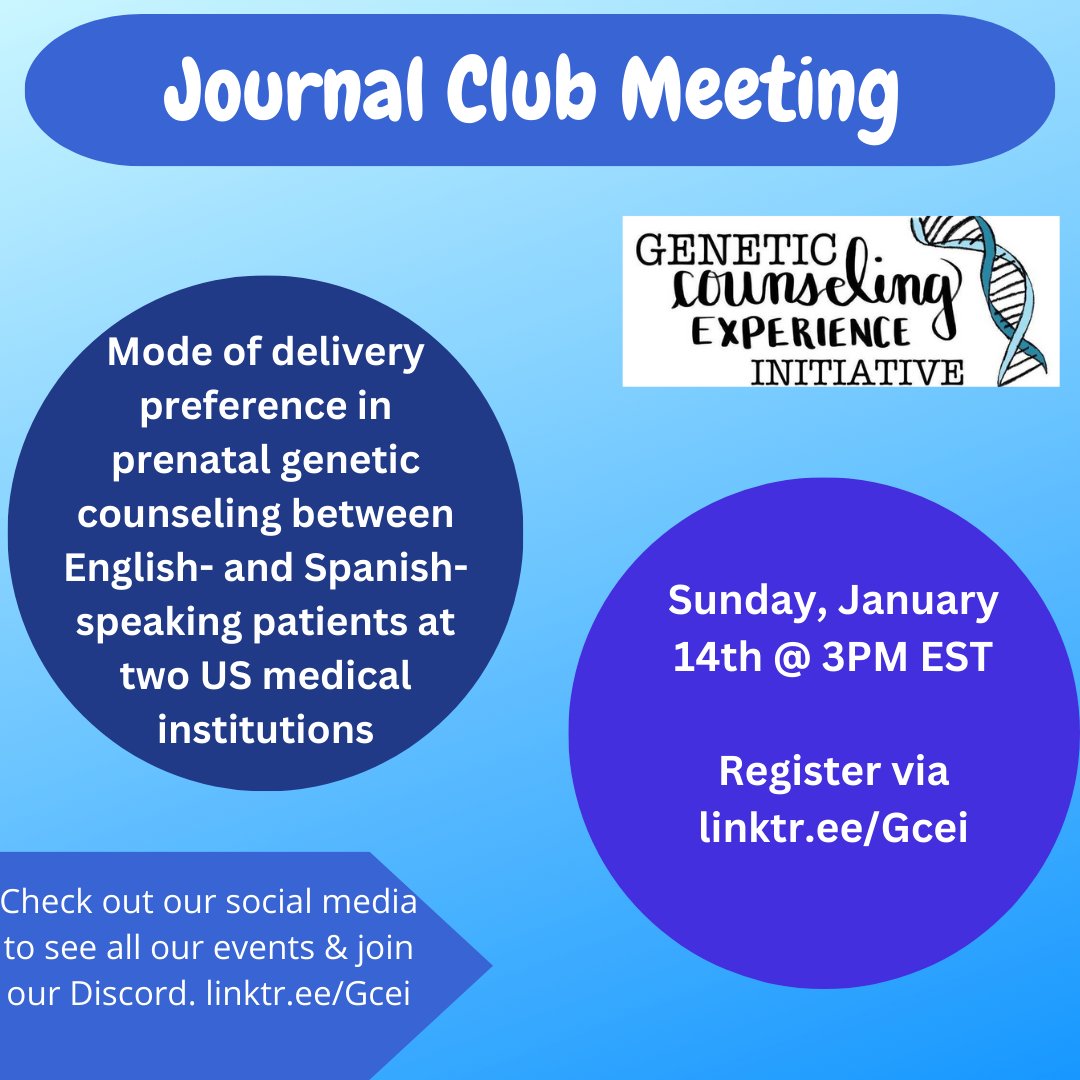 Journal Club Meeting

GENETIC Counseling EXPERIENCE INITIATIVE

Mode of delivery preference in prenatal genetic counseling between English- and Spanish-speaking patients at two US medical institutions

Sunday, January 14th @ 3PM EST

Register via linktr.ee/Gcei

Check out our social media to see all our events & join our Discord. linktr.ee/Gcei